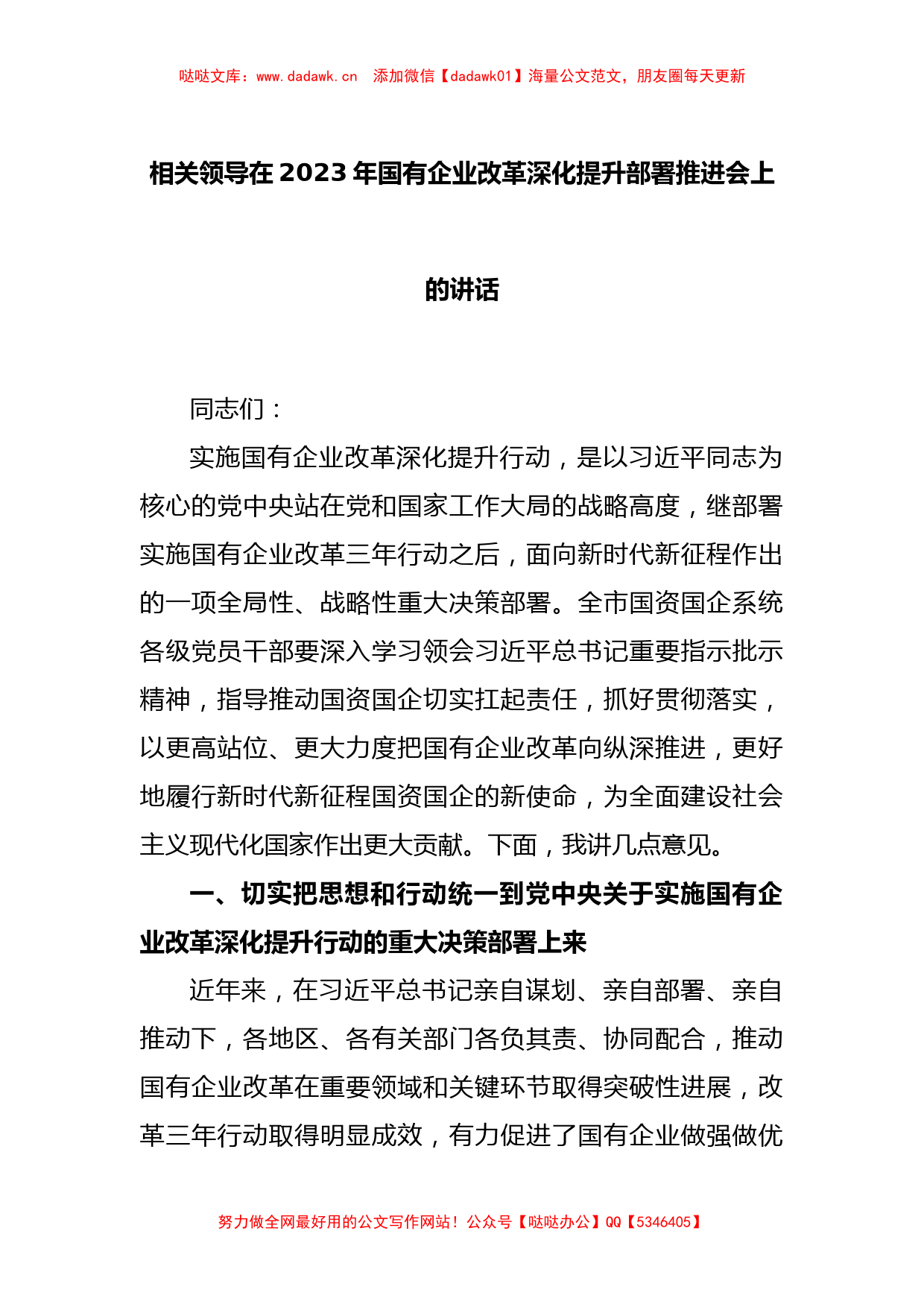 哒哒文库：www.dadawk.cn 添加微信【dadawk01】海量公文范文，朋友圈每天更新

相关领导在2023年国有企业改革深化提升部署推进会上的讲话

同志们：

实施国有企业改革深化提升行动，是以习近平同志为核心的党中央站在党和国家工作大局的战略高度，继部署实施国有企业改革三年行动之后，面向新时代新征程作出的一项全局性、战略性重大决策部署。全市国资国企系统各级党员干部要深入学习领会习近平总书记重要指示批示精神，指导推动国资国企切实扛起责任，抓好贯彻落实，以更高站位、更大力度把国有企业改革向纵深推进，更好地履行新时代新征程国资国企的新使命，为全面建设社会主义现代化国家作出更大贡献。下面，我讲几点意见。

一、切实把思想和行动统一到党中央关于实施国有企业改革深化提升行动的重大决策部署上来

近年来，在习近平总书记亲自谋划、亲自部署、亲自推动下，各地区、各有关部门各负其责、协同配合，推动国有企业改革在重要领域和关键环节取得突破性进展，改革三年行动取得明显成效，有力促进了国有企业做强做优

努力做全网最好用的公文写作网站！公众号【哒哒办公】QQ【5346405】